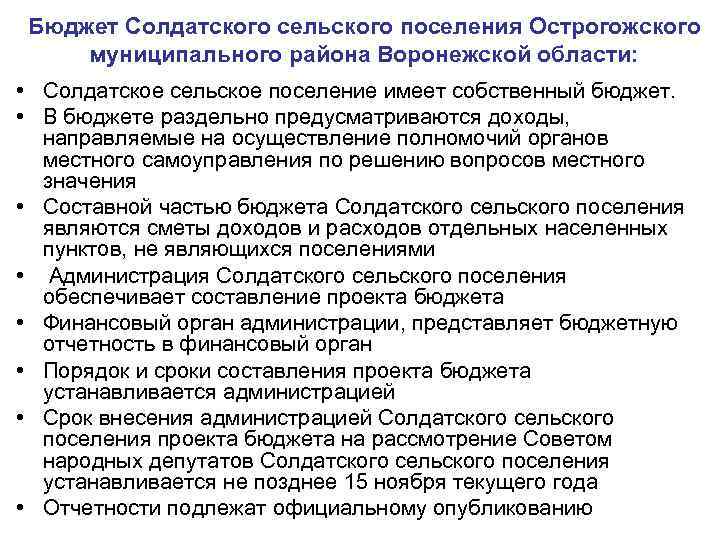 Бюджет Солдатского сельского поселения Острогожского муниципального района Воронежской области:

• Солдатское сельское поселение имеет собственный бюджет.
• В бюджете раздельно предусматриваются доходы, направляемые на осуществление полномочий органов местного самоуправления по решению вопросов местного значения
• Составной частью бюджета Солдатского сельского поселения являются сметы доходов и расходов отдельных населенных пунктов, не являющихся поселениями
• Администрация Солдатского сельского поселения обеспечивает составление проекта бюджета
• Финансовый орган администрации, представляет бюджетную отчетность в финансовый орган
• Порядок и сроки составления проекта бюджета устанавливается администрацией
• Срок внесения администрацией Солдатского сельского поселения проекта бюджета на рассмотрение Советом народных депутатов Солдатского сельского поселения устанавливается не позднее 15 ноября текущего года
• Отчетности подлежат официальному опубликованию